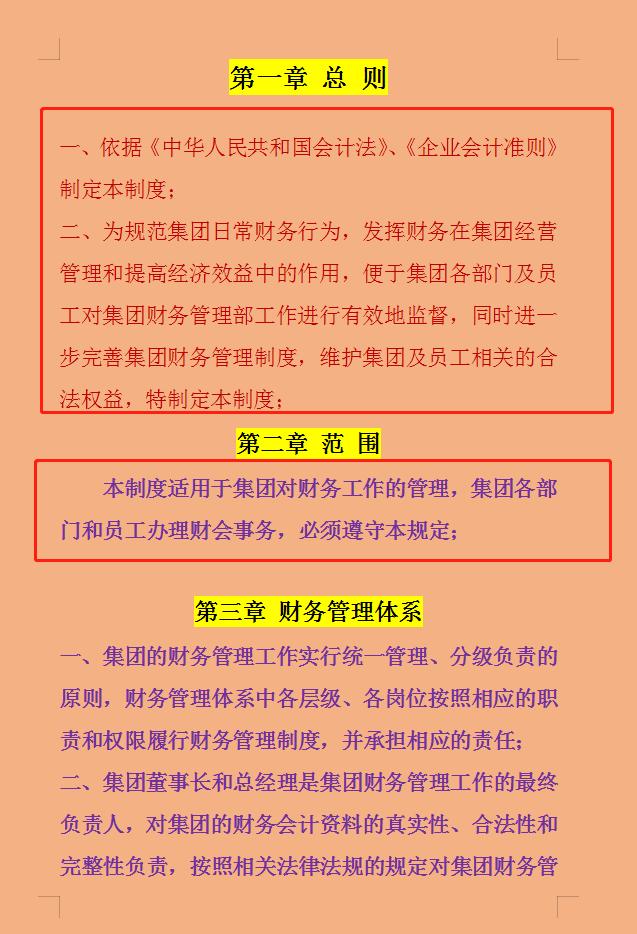 第一章 总 则

一、依据《中华人民共和国会计法》、《企业会计准则》制定本制度；

二、为规范集团日常财务行为，发挥财务在集团经营管理和提高经济效益中的作用，便于集团各部门及员工对集团财务管理部工作进行有效地监督，同时进一步完善集团财务管理制度，维护集团及员工相关的合法权益，特制定本制度；

第二章 范 围

本制度适用于集团对财务工作的管理，集团各部门和员工办理财会事务，必须遵守本规定；

第三章 财务管理体系

一、集团的财务管理工作实行统一管理、分级负责的原则，财务管理体系中各层级、各岗位按照相应的职责和权限履行财务管理制度，并承担相应的责任；

二、集团董事长和总经理是集团财务管理工作的最终负责人，对集团的财务会计资料的真实性、合法性和完整性负责，按照相关法律法规的规定对集团财务管